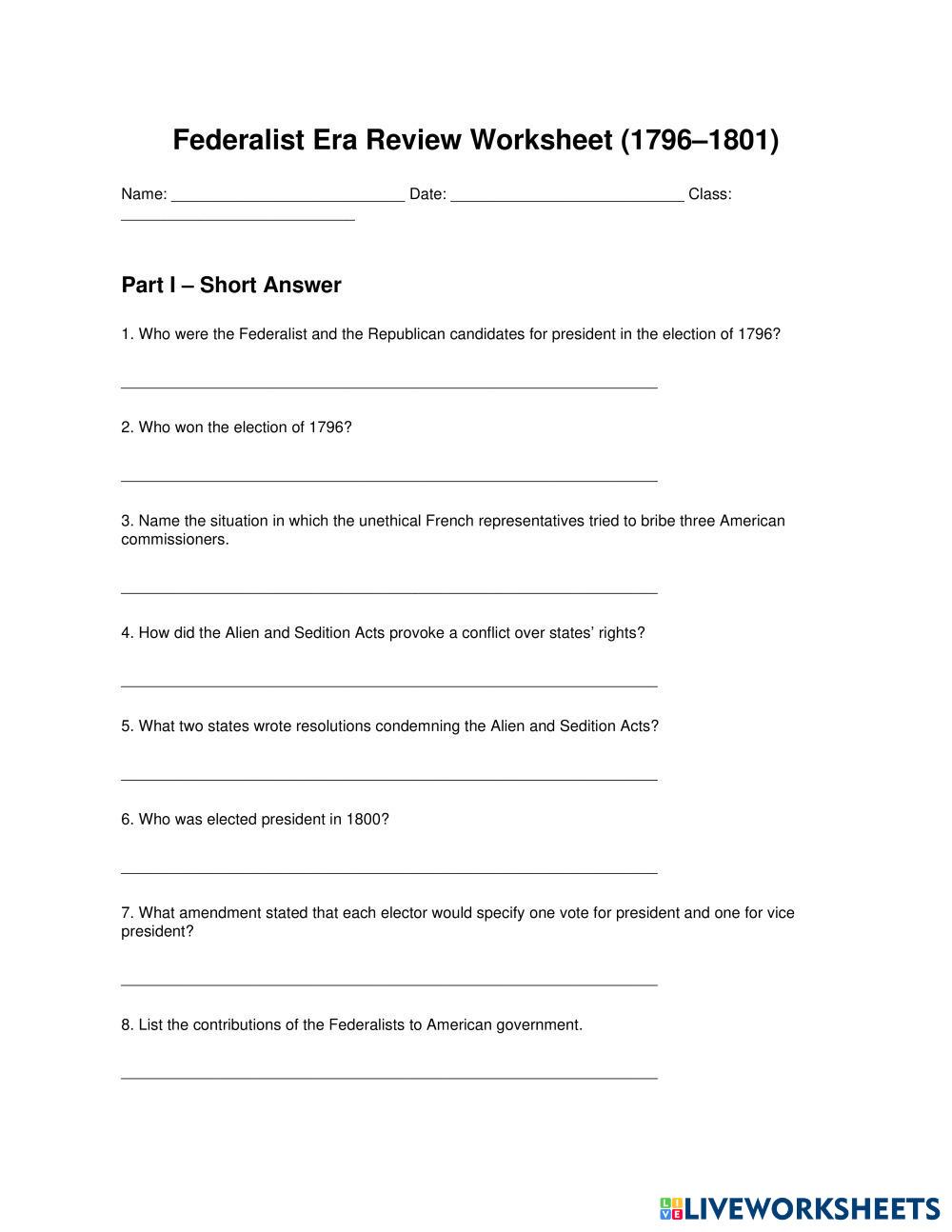 Federalist Era Review Worksheet (1796–1801)

Name: ___________________________ Date: ___________________________ Class: ___________________________

Part I – Short Answer

1. Who were the Federalist and the Republican candidates for president in the election of 1796?

______________________________________________________________

2. Who won the election of 1796?

______________________________________________________________

3. Name the situation in which the unethical French representatives tried to bribe three American commissioners.

______________________________________________________________

4. How did the Alien and Sedition Acts provoke a conflict over states' rights?

______________________________________________________________

5. What two states wrote resolutions condemning the Alien and Sedition Acts?

______________________________________________________________

6. Who was elected president in 1800?

______________________________________________________________

7. What amendment stated that each elector would specify one vote for president and one for vice president?

______________________________________________________________

8. List the contributions of the Federalists to American government.

______________________________________________________________

LIVEWORKSHEETS